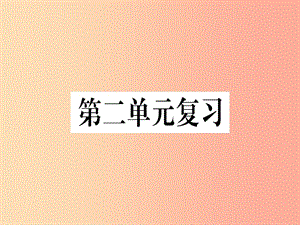 第二单元复习